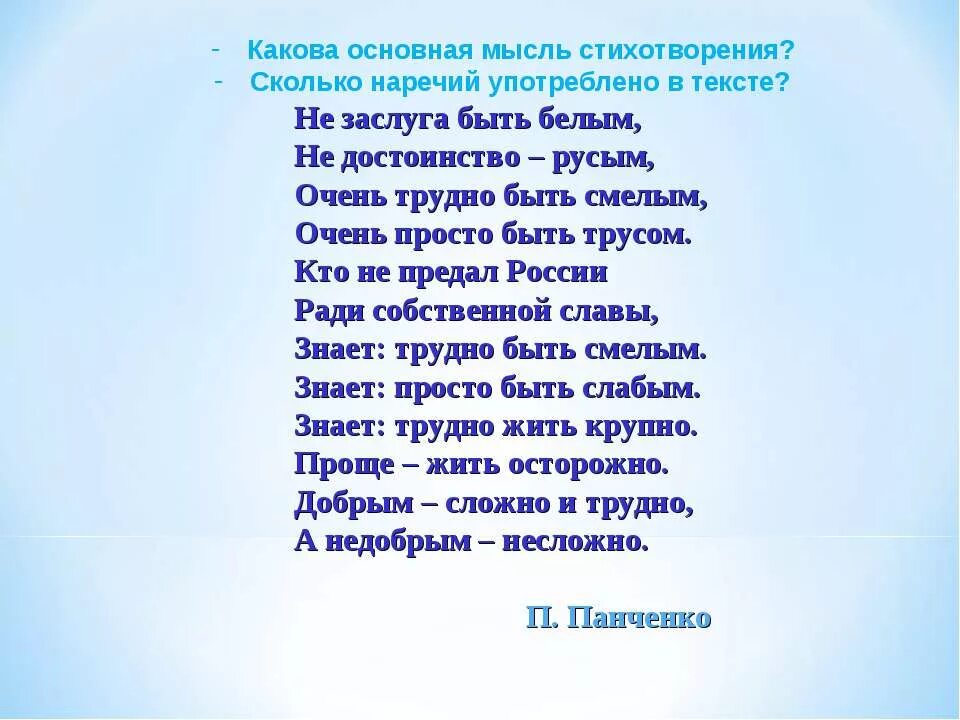 - Какова основная мысль стихотворения?
- Сколько наречий употреблено в тексте?

Не заслуга быть белым,
Не достоинство – русым,
Очень трудно быть смелым,
Очень просто быть трусом.
Кто не предал России
Ради собственной славы,
Знает: трудно быть смелым.
Знает: просто быть слабым.
Знает: трудно жить крупно.
Проще – жить осторожно.
Добрым – сложно и трудно,
А недобрым – несложно.

П. Панченко